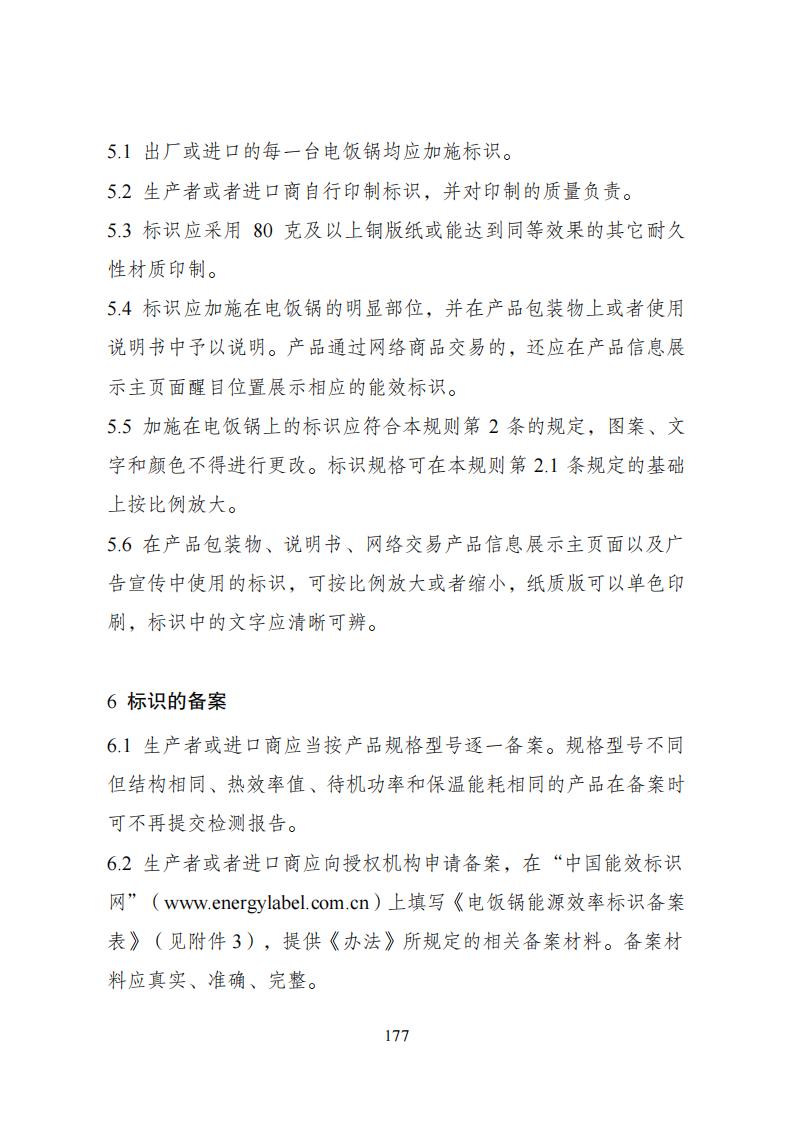 5.1 出厂或进口的每一台电饭锅均应加施标识。

5.2 生产者或者进口商自行印制标识，并对印制的质量负责。

5.3 标识应采用 80 克及以上铜版纸或能达到同等效果的其它耐久性材质印制。

5.4 标识应加施在电饭锅的明显部位，并在产品包装物上或者使用说明书中予以说明。产品通过网络商品交易的，还应在产品信息展示主页面醒目位置展示相应的能效标识。

5.5 加施在电饭锅上的标识应符合本规则第 2 条的规定，图案、文字和颜色不得进行更改。标识规格可在本规则第 2.1 条规定的基础上按比例放大。

5.6 在产品包装物、说明书、网络交易产品信息展示主页面以及广告宣传中使用的标识，可按比例放大或者缩小，纸质版可以单色印刷，标识中的文字应清晰可辨。

6 标识的备案

6.1 生产者或进口商应当按产品规格型号逐一备案。规格型号不同但结构相同、热效率值、待机功率和保温能耗相同的产品在备案时可不再提交检测报告。

6.2 生产者或者进口商应向授权机构申请备案，在“中国能效标识网”（www.energylabel.com.cn）上填写《电饭锅能源效率标识备案表》（见附件 3），提供《办法》所规定的相关备案材料。备案材料应真实、准确、完整。

177